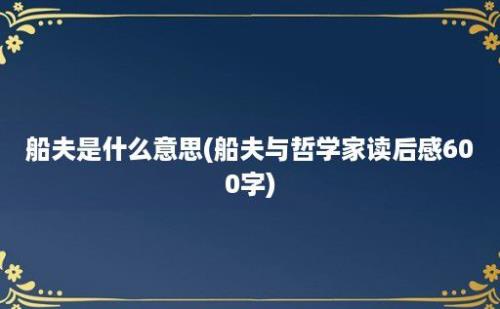 船夫是什么意思(船夫与哲学家读后感600字)